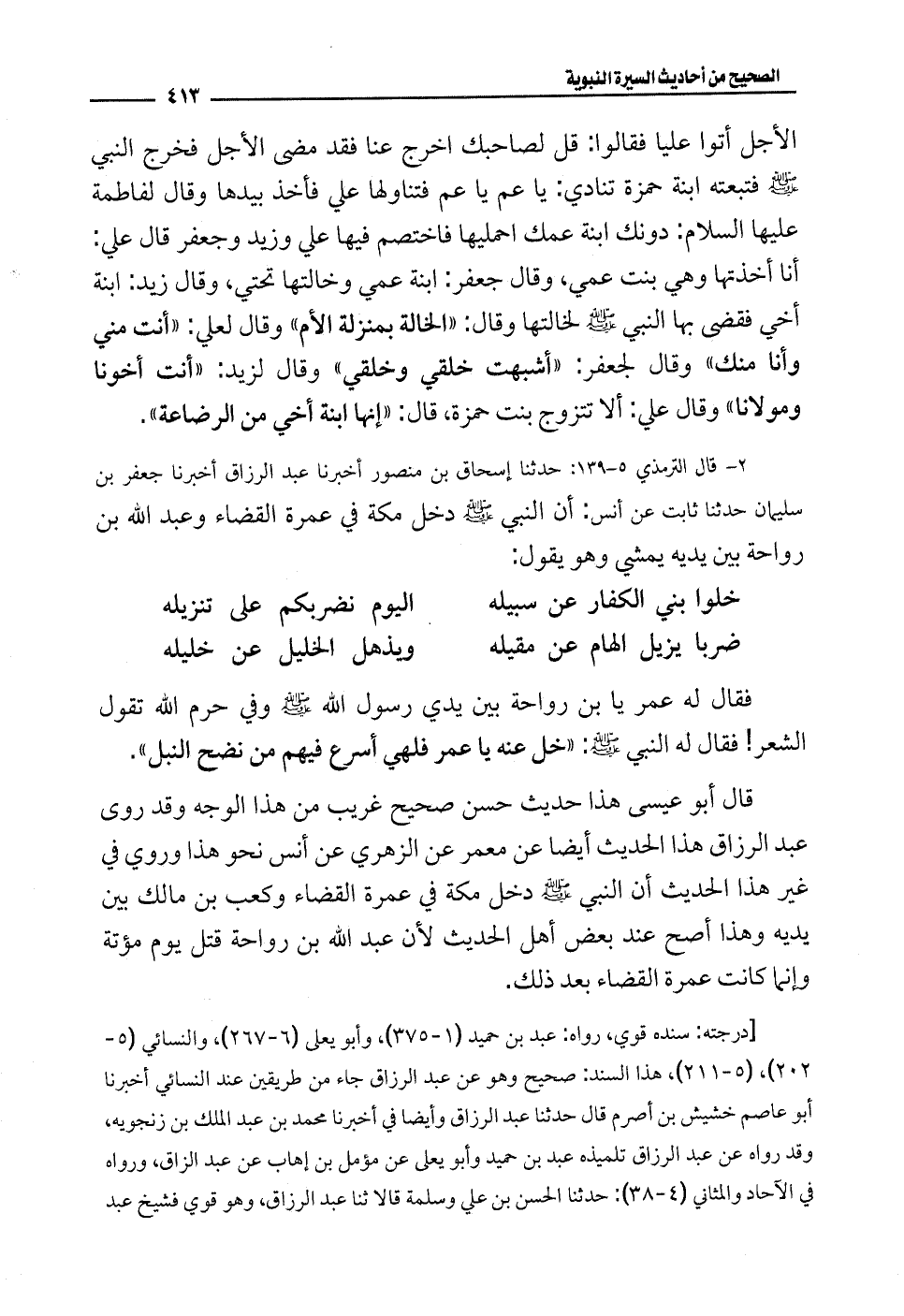 الصحيح من أحاديث السيرة النبوية ٤١٣

الأجل أتوا عليا فقالوا: قل لصاحبك اخرج عنا فقد مضى الأجل فخرج النبي ﷺ فتبعته ابنة حمزة تنادي: يا عم يا عم فتناولها علي فأخذ بيدها وقال لفاطمة عليها السلام: دونك ابنة عمك احمليها فاختصم فيها علي وزيد وجعفر قال علي: أنا أخذتها وهي بنت عمي، وقال جعفر: ابنة عمي وخالتها تحتي، وقال زيد: ابنة أخي فقضى بها النبي ﷺ لخالتها وقال: «الخالة بمنزلة الأم» وقال لعلي: «أنت مني وأنا منك» وقال لجعفر: «أشبهت خلقي وخلقي» وقال لزيد: «أنت أخونا ومولانا» وقال علي: ألا تتزوج بنت حمزة، قال: «إنها ابنة أخي من الرضاعة».

٢- قال الترمذي ٥-١٣٩: حدثنا إسحاق بن منصور أخبرنا عبد الرزاق أخبرنا جعفر بن سليمان حدثنا ثابت عن أنس: أن النبي ﷺ دخل مكة في عمرة القضاء وعبد الله بن رواحة بين يديه يمشي وهو يقول:

خلوا بني الكفار عن سبيله اليوم نضربكم على تنزيله
ضربا يزيل الهام عن مقيله ويذهل الخليل عن خليله

فقال له عمر يا بن رواحة بين يدي رسول الله ﷺ وفي حرم الله تقول الشعر! فقال له النبي ﷺ: «خل عنه يا عمر فلهي أسرع فيهم من نضح النبل».

قال أبو عيسى هذا حديث حسن صحيح غريب من هذا الوجه وقد روى عبد الرزاق هذا الحديث أيضا عن معمر عن الزهري عن أنس نحو هذا وروي في غير هذا الحديث أن النبي ﷺ دخل مكة في عمرة القضاء وكعب بن مالك بين يديه وهذا أصح عند بعض أهل الحديث لأن عبد الله بن رواحة قتل يوم مؤتة وإنما كانت عمرة القضاء بعد ذلك.

[درجته: سنده قوي، رواه: عبد بن حميد (١-٣٧٥)، وأبو يعلى (٦-٢٦٧)، والنسائي (٥-٢٠٢)، (٥-٢١١)، هذا السند: صحيح وهو عن عبد الرزاق جاء من طريقين عند النسائي أخبرنا أبو عاصم خشيش بن أصرم قال حدثنا عبد الرزاق وأيضا في أخبرنا محمد بن عبد الملك بن زنجويه، وقد رواه عن عبد الرزاق تلميذه عبد بن حميد وأبو يعلى عن مؤمل بن إهاب عن عبد الزاق، ورواه في الآحاد والمثاني (٤-٣٨): حدثنا الحسن بن علي وسلمة قالا ثنا عبد الرزاق، وهو قوي فشيخ عبد